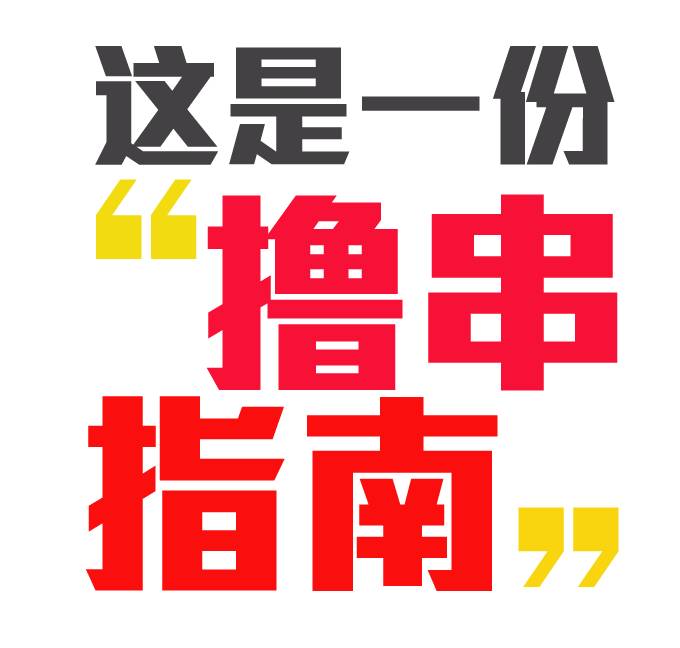 这是一份

“撸串

指南”